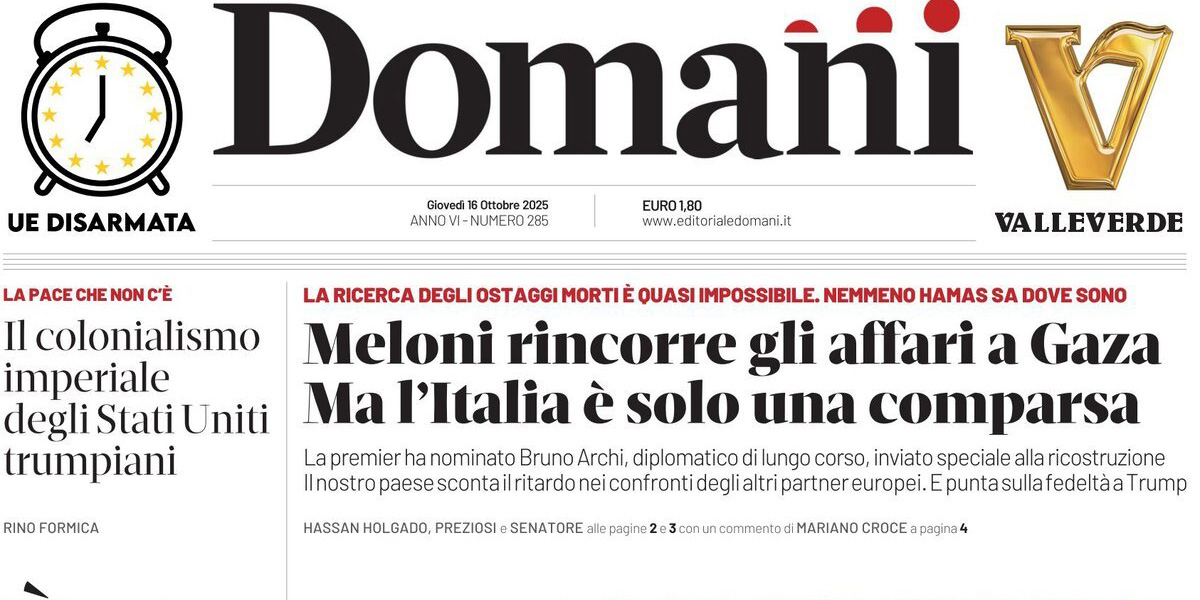 UE DISARMATA

Domani

Giovedì 16 Ottobre 2025
ANNO VI - NUMERO 285

EURO 1,80
www.editorialedomani.it

VALLEVERDE

LA PACE CHE NON C'È
Il colonialismo imperiale degli Stati Uniti trumpiani

RINO FORMICA

LA RICERCA DEGLI OSTAGGI MORTI È QUASI IMPOSSIBILE. NEMMENO HAMAS SA DOVE SONO
Meloni rincorre gli affari a Gaza
Ma l'Italia è solo una comparsa

La premier ha nominato Bruno Archi, diplomatico di lungo corso, inviato speciale alla ricostruzione
Il nostro paese sconta il ritardo nei confronti degli altri partner europei. E punta sulla fedeltà a Trump

HASSAN HOLGADO, PREZIOSI e SENATORE alle pagine 2 e 3 con un commento di MARIANO CROCE a pagina 4